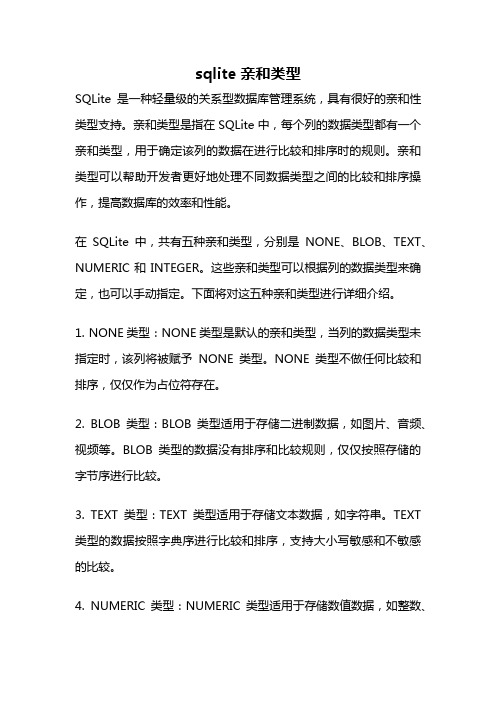 sqlite 亲和类型

SQLite 是一种轻量级的关系型数据库管理系统，具有很好的亲和性类型支持。亲和类型是指在 SQLite 中，每个列的数据类型都有一个亲和类型，用于确定该列的数据在进行比较和排序时的规则。亲和类型可以帮助开发者更好地处理不同数据类型之间的比较和排序操作，提高数据库的效率和性能。

在 SQLite 中，共有五种亲和类型，分别是 NONE、BLOB、TEXT、NUMERIC 和 INTEGER。这些亲和类型可以根据列的数据类型来确定，也可以手动指定。下面将对这五种亲和类型进行详细介绍。

1. NONE 类型：NONE 类型是默认的亲和类型，当列的数据类型未指定时，该列将被赋予 NONE 类型。NONE 类型不做任何比较和排序，仅仅作为占位符存在。

2. BLOB 类型：BLOB 类型适用于存储二进制数据，如图片、音频、视频等。BLOB 类型的数据没有排序和比较规则，仅仅按照存储的字节序进行比较。

3. TEXT 类型：TEXT 类型适用于存储文本数据，如字符串。TEXT 类型的数据按照字典序进行比较和排序，支持大小写敏感和不敏感的比较。

4. NUMERIC 类型：NUMERIC 类型适用于存储数值数据，如整数、